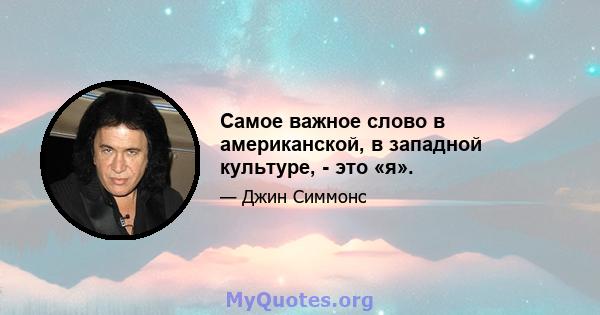 Самое важное слово в американской, в западной культуре, - это «я».

— Джин Симмонс

MyQuotes.org